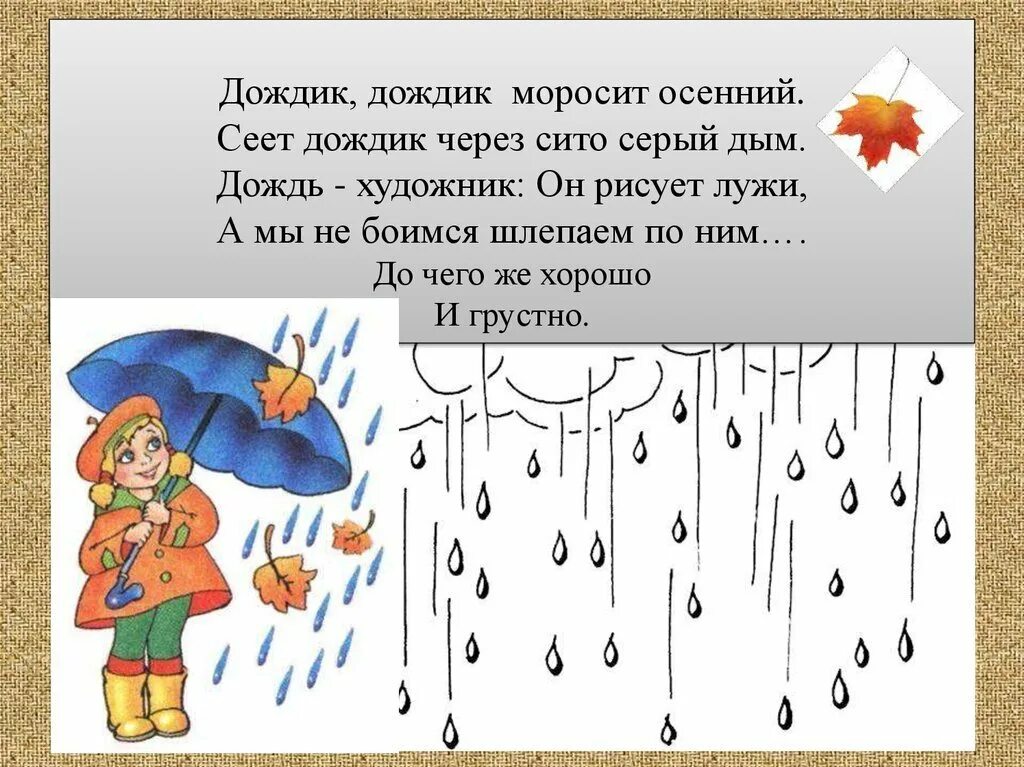 Дождик, дождик моросит осенний.
Сеет дождик через сито серый дым.
Дождь - художник: Он рисует лужи,
А мы не боимся шлепаем по ним….
До чего же хорошо
И грустно.